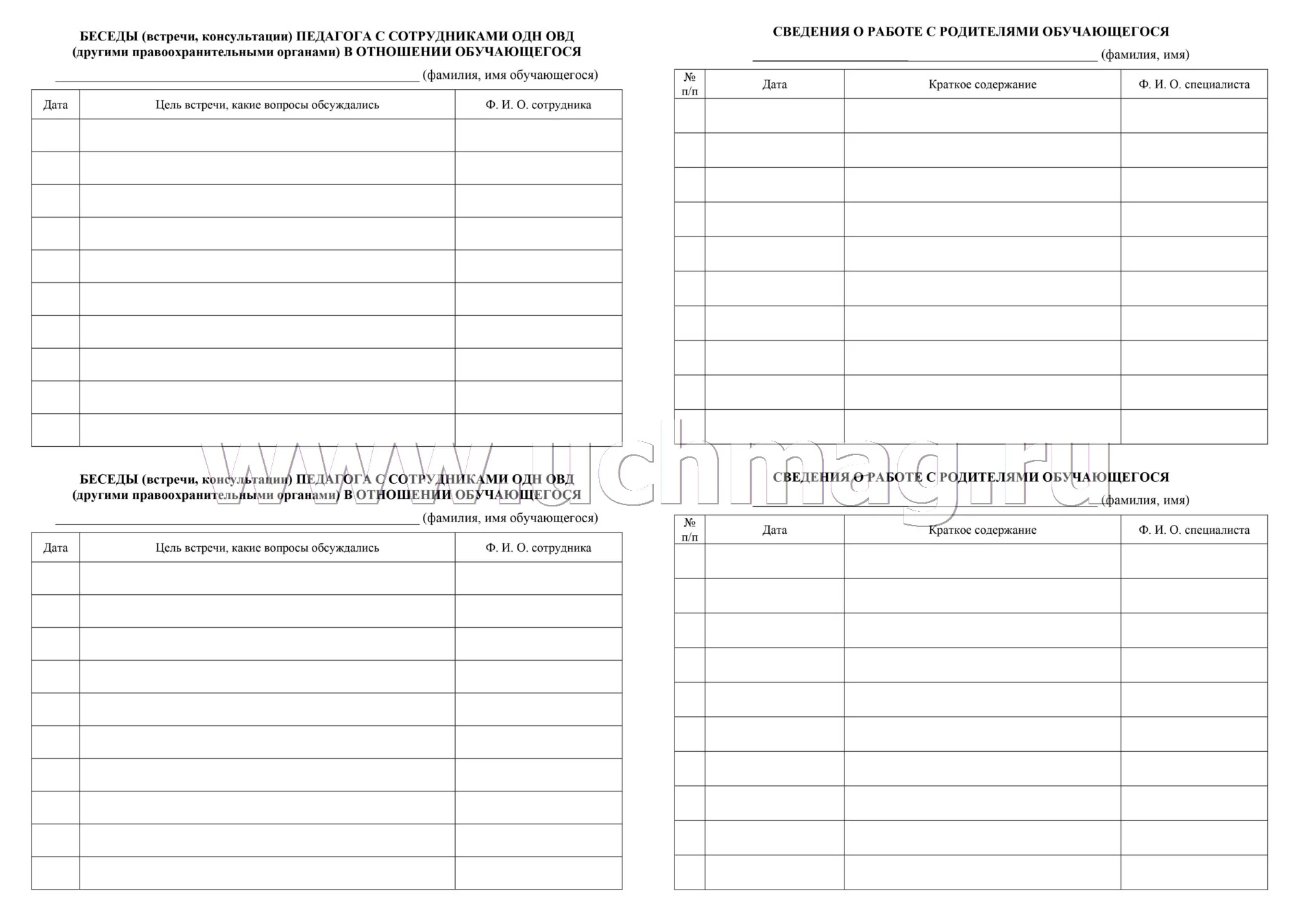 БЕСЕДЫ (встречи, консультации) ПЕДАГОГА С СОТРУДНИКАМИ ОДН ОВД (другими правоохранительными органами) В ОТНОШЕНИИ ОБУЧАЮЩЕГОСЯ

____ (фамилия, имя обучающегося)

| Дата | Цель встречи, какие вопросы обсуждались | Ф. И. О. сотрудника |
|---|---|---|
| | | |
| | | |
| | | |
| | | |
| | | |
| | | |
| | | |
| | | |
| | | |
| | | |

БЕСЕДЫ (встречи, консультации) ПЕДАГОГА С СОТРУДНИКАМИ ОДН ОВД (другими правоохранительными органами) В ОТНОШЕНИИ ОБУЧАЮЩЕГОСЯ

____ (фамилия, имя обучающегося)

| Дата | Цель встречи, какие вопросы обсуждались | Ф. И. О. сотрудника |
|---|---|---|
| | | |
| | | |
| | | |
| | | |
| | | |
| | | |
| | | |
| | | |
| | | |
| | | |

СВЕДЕНИЯ О РАБОТЕ С РОДИТЕЛЯМИ ОБУЧАЮЩЕГОСЯ

____ (фамилия, имя)

| № п/п | Дата | Краткое содержание | Ф. И. О. специалиста |
|---|---|---|---|
| | | | |
| | | | |
| | | | |
| | | | |
| | | | |
| | | | |
| | | | |
| | | | |
| | | | |
| | | | |

СВЕДЕНИЯ О РАБОТЕ С РОДИТЕЛЯМИ ОБУЧАЮЩЕГОСЯ

____ (фамилия, имя)

| № п/п | Дата | Краткое содержание | Ф. И. О. специалиста |
|---|---|---|---|
| | | | |
| | | | |
| | | | |
| | | | |
| | | | |
| | | | |
| | | | |
| | | | |
| | | | |
| | | | |

www.uchmag.ru